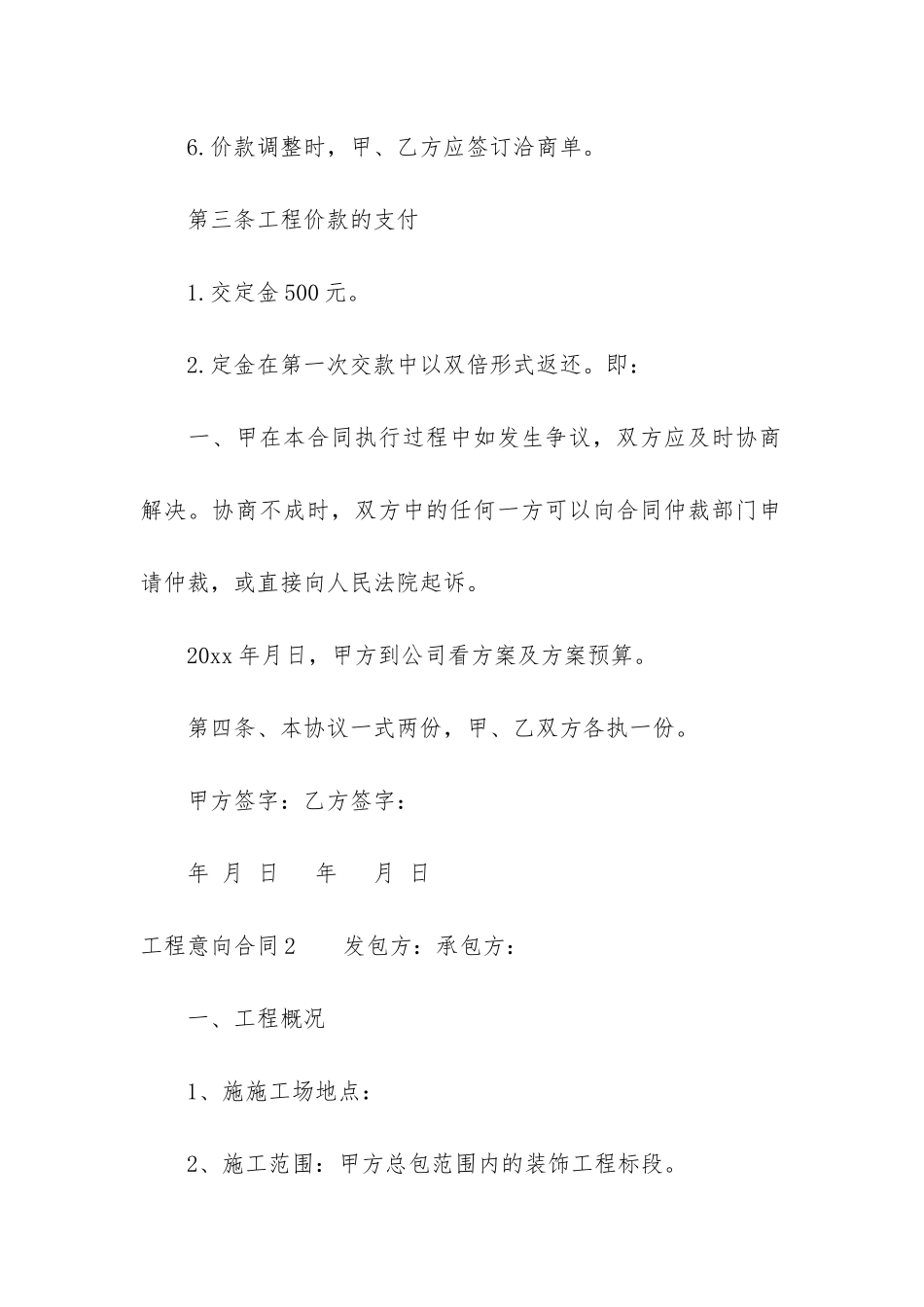 6.价款调整时，甲、乙方应签订洽商单。

第三条工程价款的支付

1.交定金500元。

2.定金在第一次交款中以双倍形式返还。即：

一、甲在本合同执行过程中如发生争议，双方应及时协商解决。协商不成时，双方中的任何一方可以向合同仲裁部门申请仲裁，或直接向人民法院起诉。

20xx年月日，甲方到公司看方案及方案预算。

第四条、本协议一式两份，甲、乙双方各执一份。

甲方签字：乙方签字：

年 月 日 年 月 日

工程意向合同2 发包方：承包方：

一、工程概况

1、施施工场地点：

2、施工范围：甲方总包范围内的装饰工程标段。